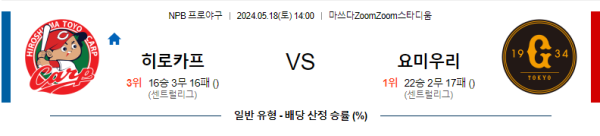 NPB 프로야구 | 2024.05.18(토) 14:00 | 마쓰다ZoomZoom스타디움

HIROSHIMA TOYO CARP
Carp

히로카프
3위 16승 3무 16패 ()
(센트럴리그)

VS

요미우리
1위 22승 2무 17패 ()
(센트럴리그)

19 G 34
TOKYO

일반 유형 - 배당 산정 승률 (%)